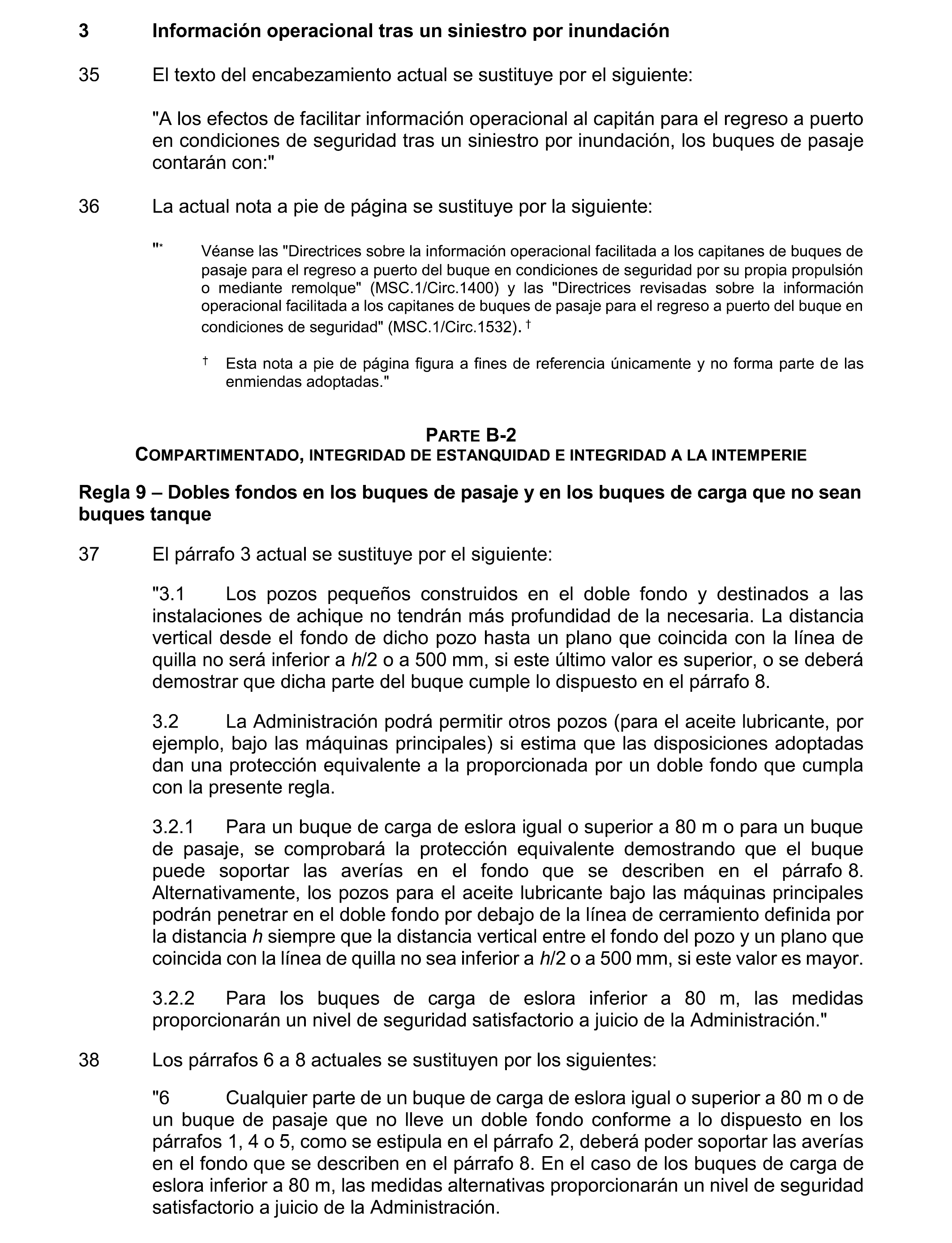 3 Información operacional tras un siniestro por inundación

35 El texto del encabezamiento actual se sustituye por el siguiente:

"A los efectos de facilitar información operacional al capitán para el regreso a puerto en condiciones de seguridad tras un siniestro por inundación, los buques de pasaje contarán con:"

36 La actual nota a pie de página se sustituye por la siguiente:

"* Véanse las "Directrices sobre la información operacional facilitada a los capitanes de buques de pasaje para el regreso a puerto del buque en condiciones de seguridad por su propia propulsión o mediante remolque" (MSC.1/Circ.1400) y las "Directrices revisadas sobre la información operacional facilitada a los capitanes de buques de pasaje para el regreso a puerto del buque en condiciones de seguridad" (MSC.1/Circ.1532). †

† Esta nota a pie de página figura a fines de referencia únicamente y no forma parte de las enmiendas adoptadas."

PARTE B-2
COMPARTIMENTADO, INTEGRIDAD DE ESTANQUIDAD E INTEGRIDAD A LA INTEMPERIE

Regla 9 – Dobles fondos en los buques de pasaje y en los buques de carga que no sean buques tanque

37 El párrafo 3 actual se sustituye por el siguiente:

"3.1 Los pozos pequeños construidos en el doble fondo y destinados a las instalaciones de achique no tendrán más profundidad de la necesaria. La distancia vertical desde el fondo de dicho pozo hasta un plano que coincida con la línea de quilla no será inferior a $h/2$ o a 500 mm, si este último valor es superior, o se deberá demostrar que dicha parte del buque cumple lo dispuesto en el párrafo 8.

3.2 La Administración podrá permitir otros pozos (para el aceite lubricante, por ejemplo, bajo las máquinas principales) si estima que las disposiciones adoptadas dan una protección equivalente a la proporcionada por un doble fondo que cumpla con la presente regla.

3.2.1 Para un buque de carga de eslora igual o superior a 80 m o para un buque de pasaje, se comprobará la protección equivalente demostrando que el buque puede soportar las averías en el fondo que se describen en el párrafo 8. Alternativamente, los pozos para el aceite lubricante bajo las máquinas principales podrán penetrar en el doble fondo por debajo de la línea de cerramiento definida por la distancia $h$ siempre que la distancia vertical entre el fondo del pozo y un plano que coincida con la línea de quilla no sea inferior a $h/2$ o a 500 mm, si este valor es mayor.

3.2.2 Para los buques de carga de eslora inferior a 80 m, las medidas proporcionarán un nivel de seguridad satisfactorio a juicio de la Administración."

38 Los párrafos 6 a 8 actuales se sustituyen por los siguientes:

"6 Cualquier parte de un buque de carga de eslora igual o superior a 80 m o de un buque de pasaje que no lleve un doble fondo conforme a lo dispuesto en los párrafos 1, 4 o 5, como se estipula en el párrafo 2, deberá poder soportar las averías en el fondo que se describen en el párrafo 8. En el caso de los buques de carga de eslora inferior a 80 m, las medidas alternativas proporcionarán un nivel de seguridad satisfactorio a juicio de la Administración.